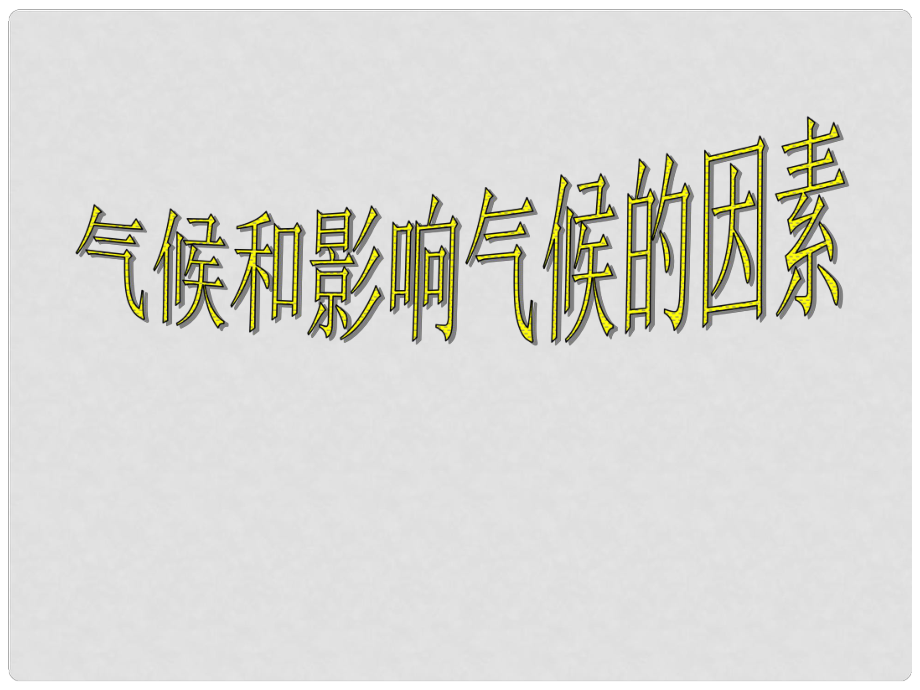 气候和影响气候的因素